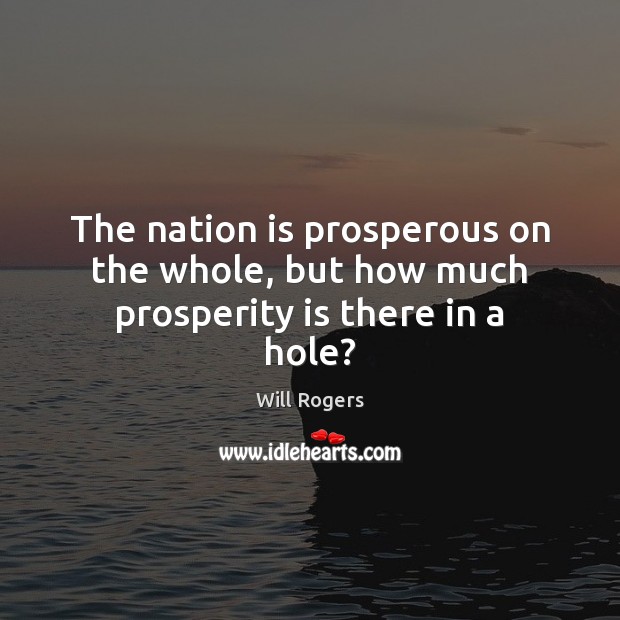 The nation is prosperous on the whole, but how much prosperity is there in a hole?

Will Rogers

www.idlehearts.com